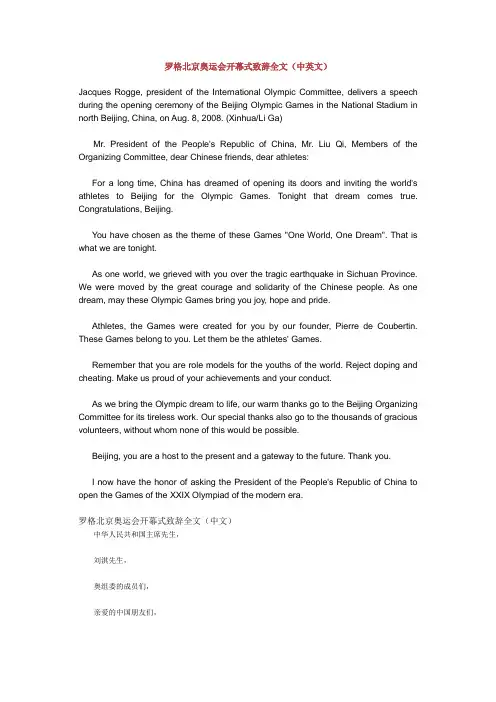 罗格北京奥运会开幕式致辞全文（中英文）

Jacques Rogge, president of the International Olympic Committee, delivers a speech during the opening ceremony of the Beijing Olympic Games in the National Stadium in north Beijing, China, on Aug. 8, 2008. (Xinhua/Li Ga)

Mr. President of the People's Republic of China, Mr. Liu Qi, Members of the Organizing Committee, dear Chinese friends, dear athletes:

For a long time, China has dreamed of opening its doors and inviting the world's athletes to Beijing for the Olympic Games. Tonight that dream comes true. Congratulations, Beijing.

You have chosen as the theme of these Games "One World, One Dream". That is what we are tonight.

As one world, we grieved with you over the tragic earthquake in Sichuan Province. We were moved by the great courage and solidarity of the Chinese people. As one dream, may these Olympic Games bring you joy, hope and pride.

Athletes, the Games were created for you by our founder, Pierre de Coubertin. These Games belong to you. Let them be the athletes' Games.

Remember that you are role models for the youths of the world. Reject doping and cheating. Make us proud of your achievements and your conduct.

As we bring the Olympic dream to life, our warm thanks go to the Beijing Organizing Committee for its tireless work. Our special thanks also go to the thousands of gracious volunteers, without whom none of this would be possible.

Beijing, you are a host to the present and a gateway to the future. Thank you.

I now have the honor of asking the President of the People's Republic of China to open the Games of the XXIX Olympiad of the modern era.

罗格北京奥运会开幕式致辞全文（中文）

中华人民共和国主席先生，

刘淇先生，

奥组委的成员们，

亲爱的中国朋友们，